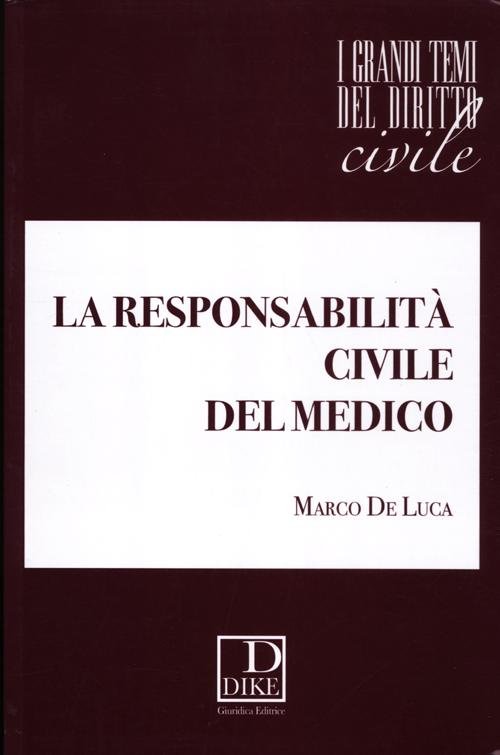 I GRANDI TEMI
DEL DIRITTO
civile

LA RESPONSABILITÀ
CIVILE
DEL MEDICO

MARCO DE LUCA

D
DIKE
Giuridica Editrice